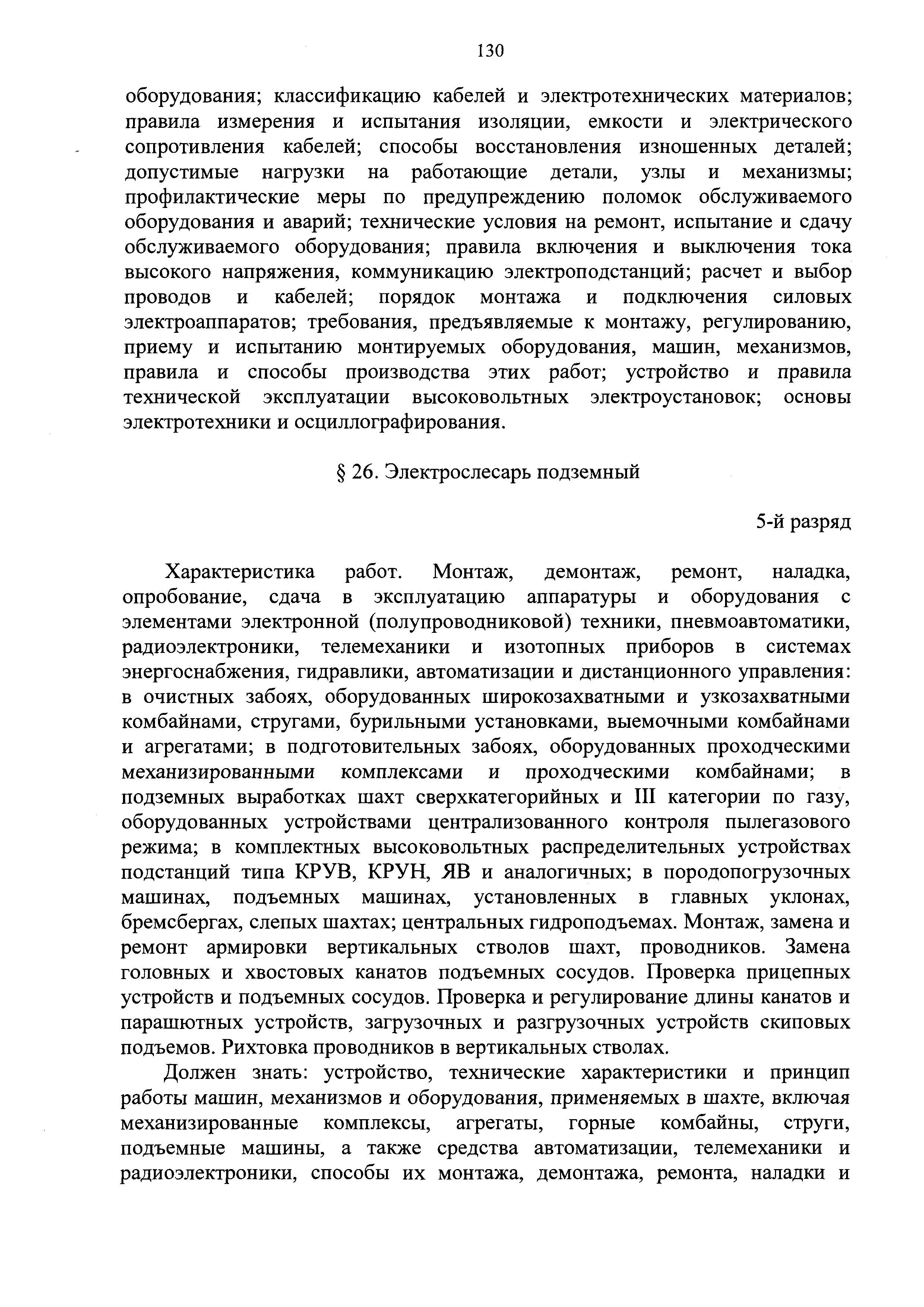 130

оборудования; классификацию кабелей и электротехнических материалов; правила измерения и испытания изоляции, емкости и электрического сопротивления кабелей; способы восстановления изношенных деталей; допустимые нагрузки на работающие детали, узлы и механизмы; профилактические меры по предупреждению поломок обслуживаемого оборудования и аварий; технические условия на ремонт, испытание и сдачу обслуживаемого оборудования; правила включения и выключения тока высокого напряжения, коммуникацию электроподстанций; расчет и выбор проводов и кабелей; порядок монтажа и подключения силовых электроаппаратов; требования, предъявляемые к монтажу, регулированию, приему и испытанию монтируемых оборудования, машин, механизмов, правила и способы производства этих работ; устройство и правила технической эксплуатации высоковольтных электроустановок; основы электротехники и осциллографирования.

§ 26. Электрослесарь подземный

5-й разряд

Характеристика работ. Монтаж, демонтаж, ремонт, наладка, опробование, сдача в эксплуатацию аппаратуры и оборудования с элементами электронной (полупроводниковой) техники, пневмоавтоматики, радиоэлектроники, телемеханики и изотопных приборов в системах энергоснабжения, гидравлики, автоматизации и дистанционного управления: в очистных забоях, оборудованных широкозахватными и узкозахватными комбайнами, стругами, бурильными установками, выемочными комбайнами и агрегатами; в подготовительных забоях, оборудованных проходческими механизированными комплексами и проходческими комбайнами; в подземных выработках шахт сверхкатегорийных и III категории по газу, оборудованных устройствами централизованного контроля пылегазового режима; в комплектных высоковольтных распределительных устройствах подстанций типа КРУВ, КРУН, ЯВ и аналогичных; в породопогрузочных машинах, подъемных машинах, установленных в главных уклонах, бремсбергах, слепых шахтах; центральных гидроподъемах. Монтаж, замена и ремонт армировки вертикальных стволов шахт, проводников. Замена головных и хвостовых канатов подъемных сосудов. Проверка прицепных устройств и подъемных сосудов. Проверка и регулирование длины канатов и парашютных устройств, загрузочных и разгрузочных устройств скиповых подъемов. Рихтовка проводников в вертикальных стволах.

Должен знать: устройство, технические характеристики и принцип работы машин, механизмов и оборудования, применяемых в шахте, включая механизированные комплексы, агрегаты, горные комбайны, струги, подъемные машины, а также средства автоматизации, телемеханики и радиоэлектроники, способы их монтажа, демонтажа, ремонта, наладки и